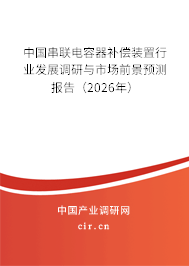 中国串联电容器补偿装置行业发展调研与市场前景预测报告（2026年）

中国产业调研网

cir.cn